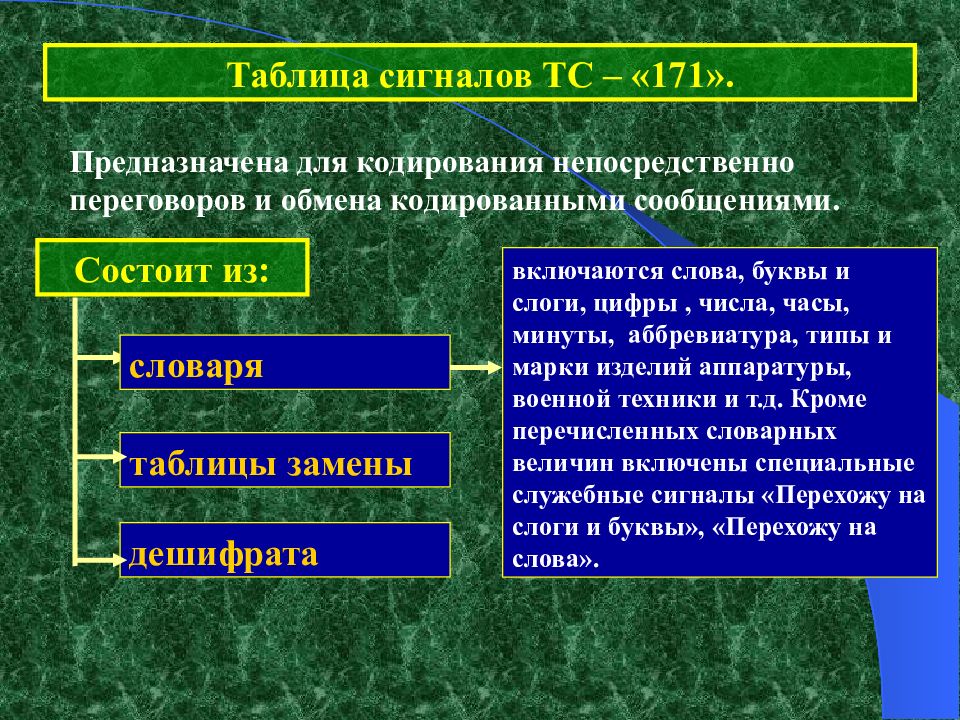 Таблица сигналов ТС – «171».

Предназначена для кодирования непосредственно переговоров и обмена кодированными сообщениями.

Состоит из:

словаря

таблицы замены

дешифрата

включаются слова, буквы и слоги, цифры , числа, часы, минуты, аббревиатура, типы и марки изделий аппаратуры, военной техники и т.д. Кроме перечисленных словарных величин включены специальные служебные сигналы «Перехожу на слоги и буквы», «Перехожу на слова».